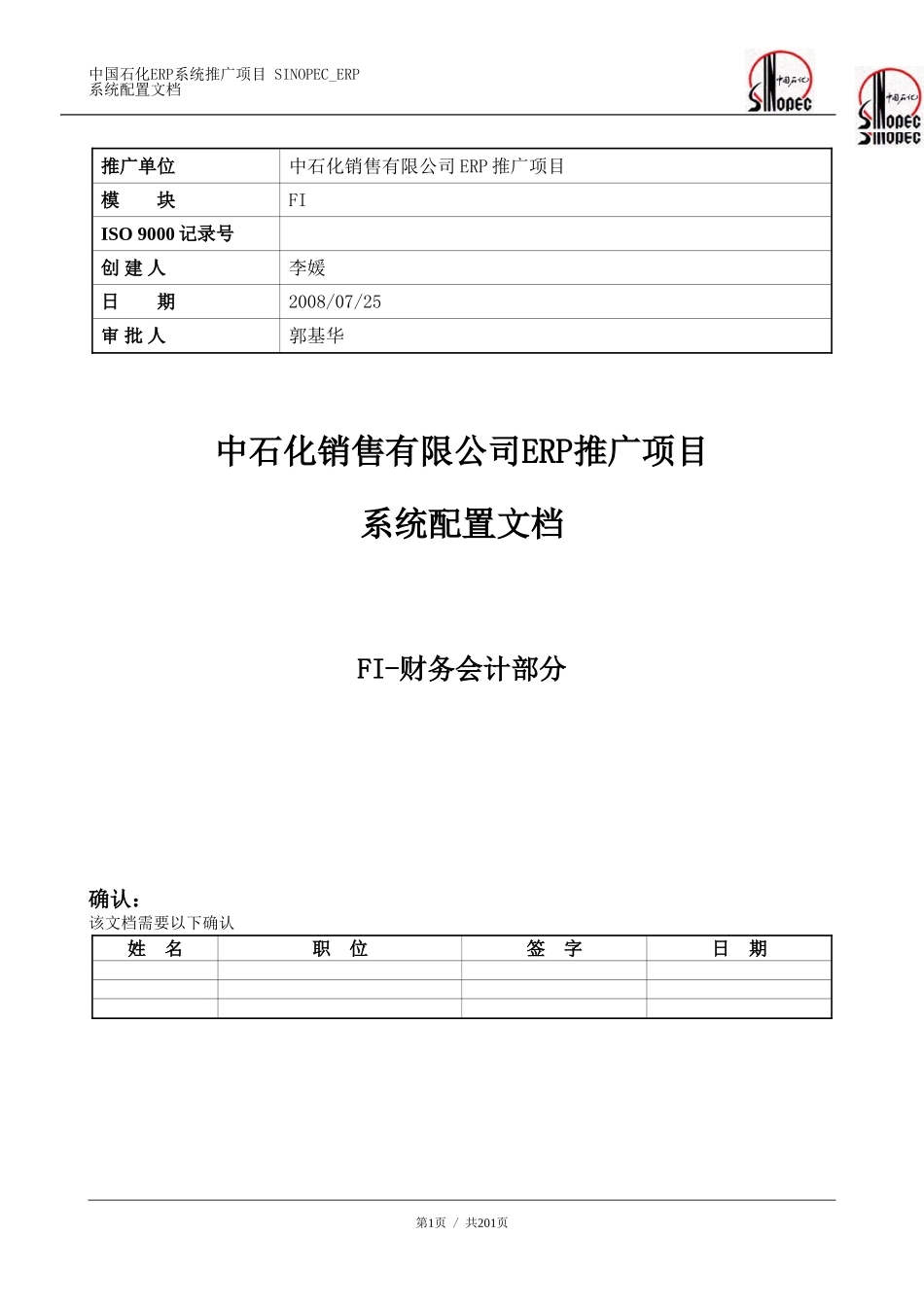 中国石化ERP系统推广项目 SINOPEC_ERP
系统配置文档

中国石化
SINOPEC

中国石化
SINOPEC
SINOPEC

| 推广单位 | 中石化销售有限公司 ERP 推广项目 |
|---|---|
| 模　　块 | FI |
| ISO 9000 记录号 | |
| 创 建 人 | 李媛 |
| 日　　期 | 2008/07/25 |
| 审 批 人 | 郭基华 |

中石化销售有限公司ERP推广项目

系统配置文档

FI-财务会计部分

确认：
该文档需要以下确认

| 姓　名 | 职　位 | 签　字 | 日　期 |
|---|---|---|---|
| | | | |
| | | | |
| | | | |

第1页 / 共201页